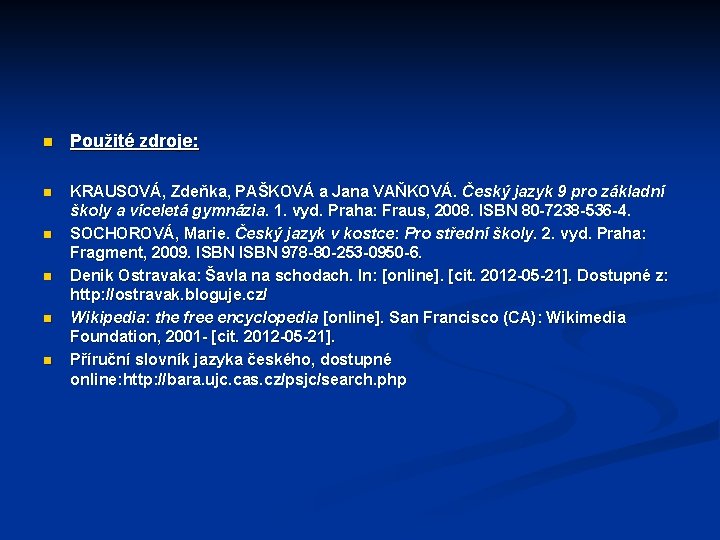 Použité zdroje:

KRAUSOVÁ, Zdeňka, PAŠKOVÁ a Jana VAŇKOVÁ. Český jazyk 9 pro základní školy a víceletá gymnázia. 1. vyd. Praha: Fraus, 2008. ISBN 80-7238-536-4.

SOCHOROVÁ, Marie. Český jazyk v kostce: Pro střední školy. 2. vyd. Praha: Fragment, 2009. ISBN ISBN 978-80-253-0950-6.

Denik Ostravaka: Šavla na schodach. In: [online]. [cit. 2012-05-21]. Dostupné z: http://ostravak.bloguje.cz/

Wikipedia: the free encyclopedia [online]. San Francisco (CA): Wikimedia Foundation, 2001- [cit. 2012-05-21].

Příruční slovník jazyka českého, dostupné online:http://bara.ujc.cas.cz/psjc/search.php